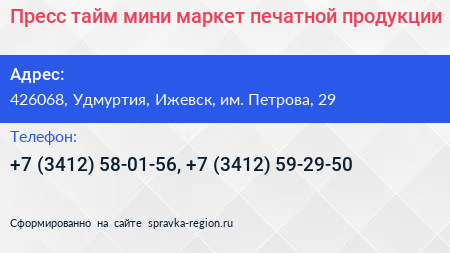 Пресс тайм мини маркет печатной продукции

Адрес:

426068, Удмуртия, Ижевск, им. Петрова, 29

Телефон:

+7 (3412) 58-01-56, +7 (3412) 59-29-50

Сформированно на сайте spravka-region.ru